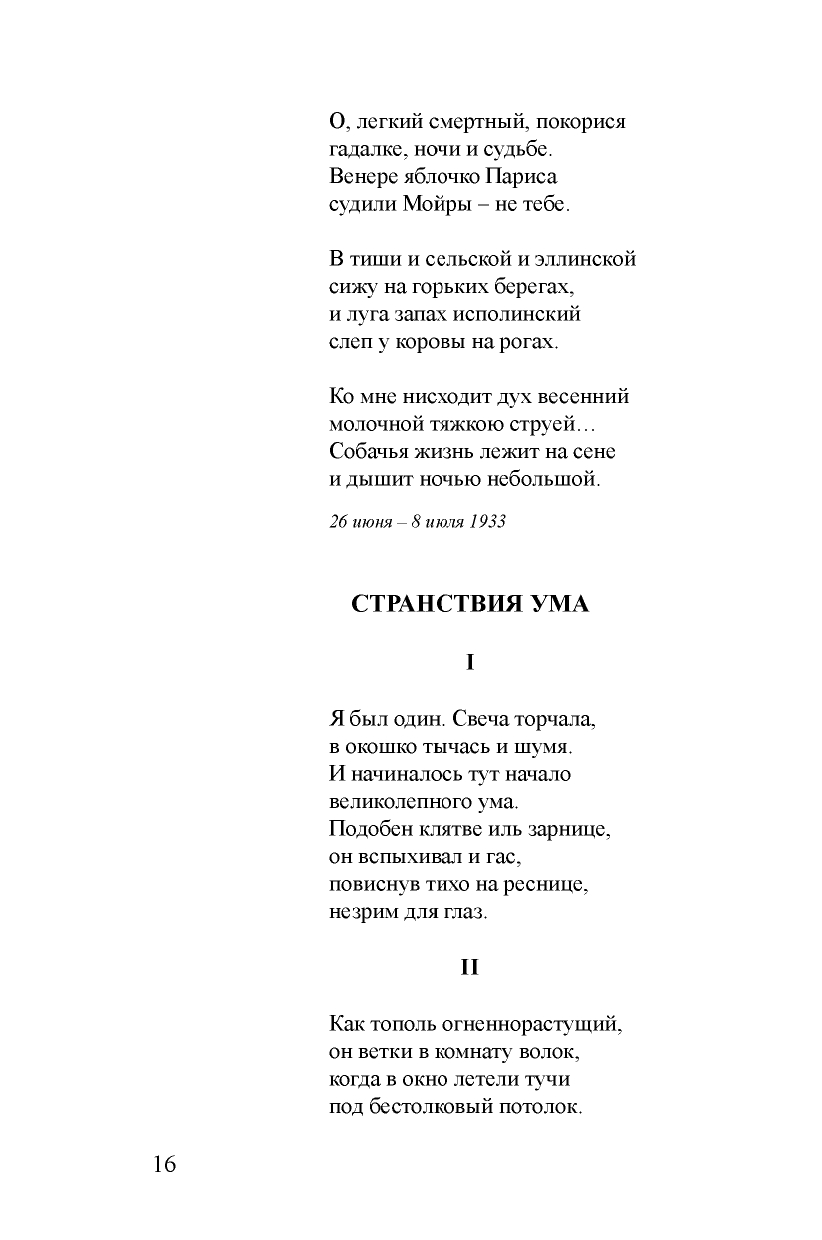 О, легкий смертный, покорися
гадалке, ночи и судьбе.
Венере яблочко Париса
судили Мойры – не тебе.

В тиши и сельской и эллинской
сижу на горьких берегах,
и луга запах исполинский
слеп у коровы на рогах.

Ко мне нисходит дух весенний
молочной тяжкою струей…
Собачья жизнь лежит на сене
и дышит ночью небольшой.

26 июня – 8 июля 1933

СТРАНСТВИЯ УМА

I

Я был один. Свеча торчала,
в окошко тычась и шумя.
И начиналось тут начало
великолепного ума.
Подобен клятве иль зарнице,
он вспыхивал и гас,
повиснув тихо на реснице,
незрим для глаз.

II

Как тополь огненнорастущий,
он ветки в комнату волок,
когда в окно летели тучи
под бестолковый потолок.

16